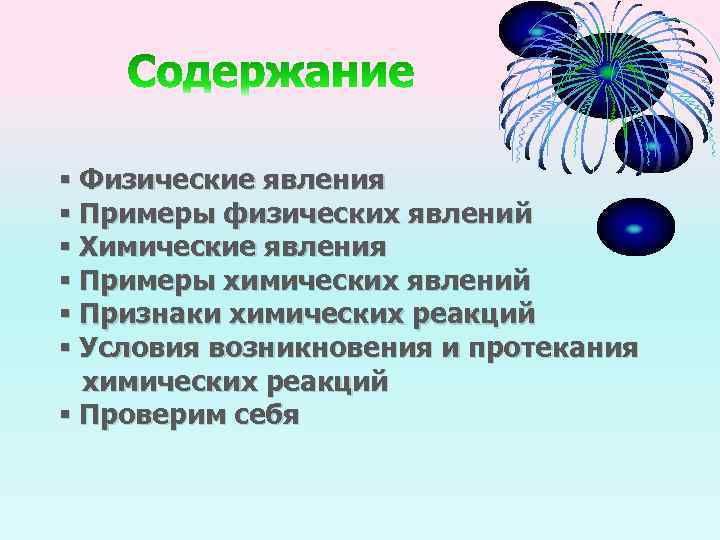 Содержание

▪ Физические явления
▪ Примеры физических явлений
▪ Химические явления
▪ Примеры химических явлений
▪ Признаки химических реакций
▪ Условия возникновения и протекания химических реакций
▪ Проверим себя